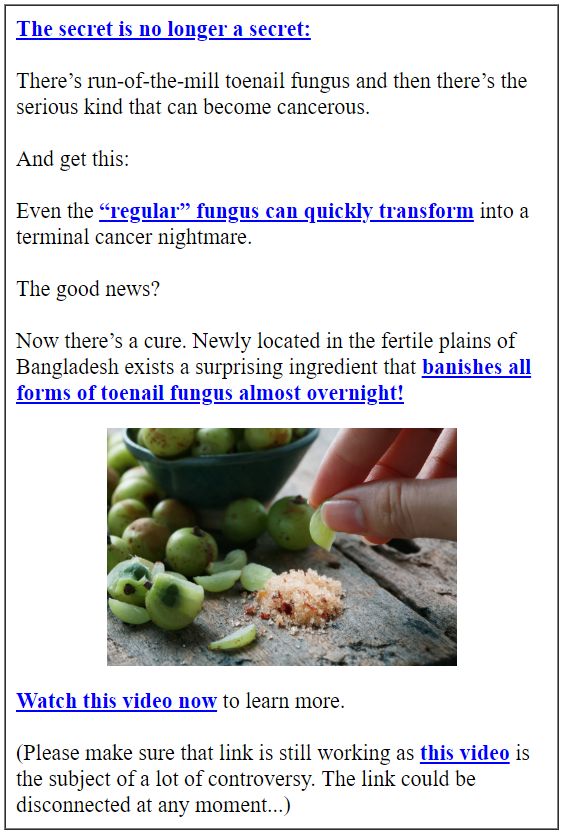 The secret is no longer a secret:

There's run-of-the-mill toenail fungus and then there's the serious kind that can become cancerous.

And get this:

Even the "regular" fungus can quickly transform into a terminal cancer nightmare.

The good news?

Now there's a cure. Newly located in the fertile plains of Bangladesh exists a surprising ingredient that banishes all forms of toenail fungus almost overnight!

Watch this video now to learn more.

(Please make sure that link is still working as this video is the subject of a lot of controversy. The link could be disconnected at any moment...)